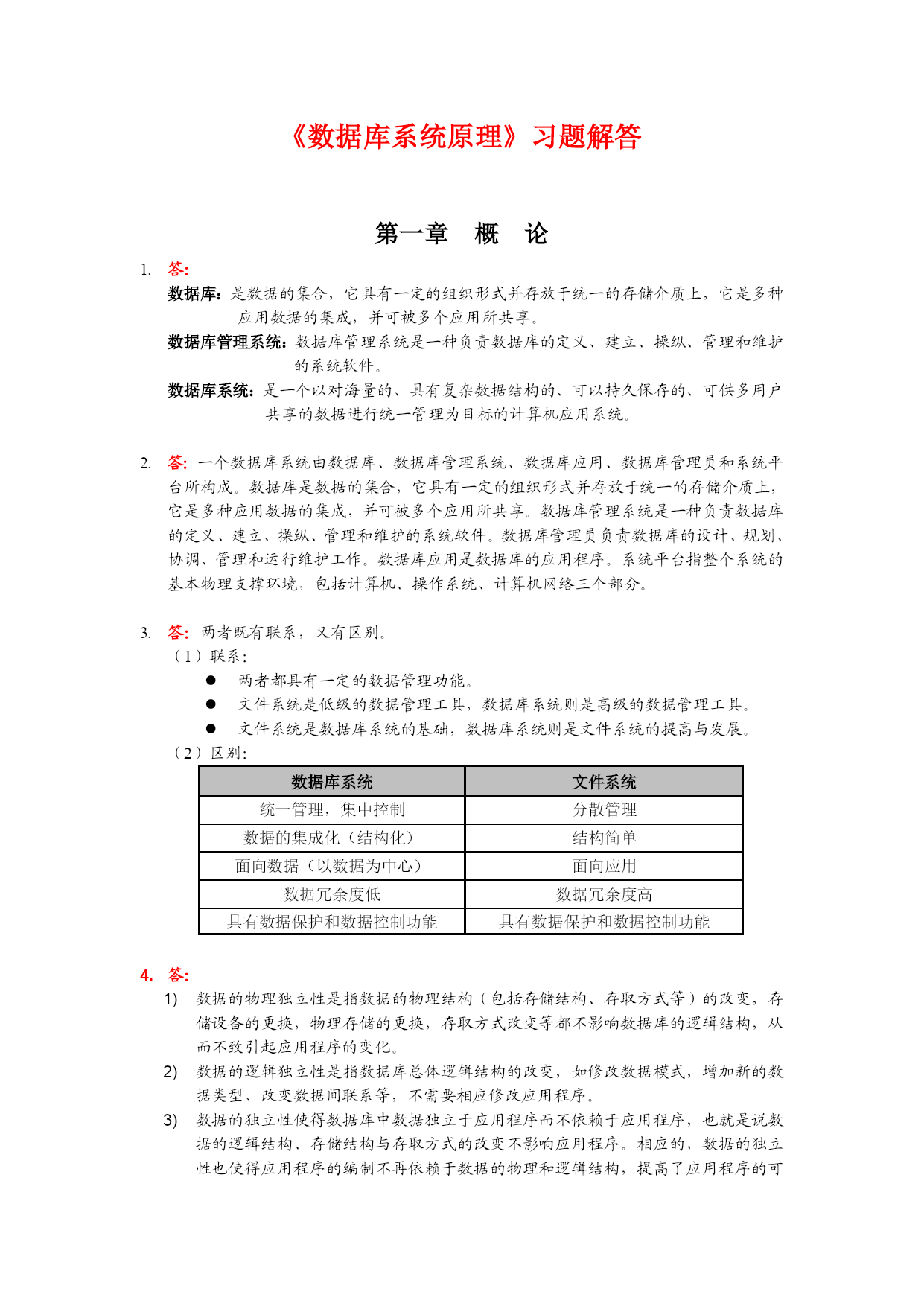 《数据库系统原理》习题解答

第一章 概 论

1. 答:

数据库：是数据的集合，它具有一定的组织形式并存放于统一的存储介质上，它是多种应用数据的集成，并可被多个应用所共享。

数据库管理系统：数据库管理系统是一种负责数据库的定义、建立、操纵、管理和维护的系统软件。

数据库系统：是一个以对海量的、具有复杂数据结构的、可以持久保存的、可供多用户共享的数据进行统一管理为目标的计算机应用系统。

2. 答：一个数据库系统由数据库、数据库管理系统、数据库应用、数据库管理员和系统平台所构成。数据库是数据的集合，它具有一定的组织形式并存放于统一的存储介质上，它是多种应用数据的集成，并可被多个应用所共享。数据库管理系统是一种负责数据库的定义、建立、操纵、管理和维护的系统软件。数据库管理员负责数据库的设计、规划、协调、管理和运行维护工作。数据库应用是数据库的应用程序。系统平台指整个系统的基本物理支撑环境，包括计算机、操作系统、计算机网络三个部分。

3. 答：两者既有联系，又有区别。

（1）联系：

● 两者都具有一定的数据管理功能。
● 文件系统是低级的数据管理工具，数据库系统则是高级的数据管理工具。
● 文件系统是数据库系统的基础，数据库系统则是文件系统的提高与发展。

（2）区别：

| 数据库系统 | 文件系统 |
|---|---|
| 统一管理，集中控制 | 分散管理 |
| 数据的集成化（结构化） | 结构简单 |
| 面向数据（以数据为中心） | 面向应用 |
| 数据冗余度低 | 数据冗余度高 |
| 具有数据保护和数据控制功能 | 具有数据保护和数据控制功能 |

4. 答:

1) 数据的物理独立性是指数据的物理结构（包括存储结构、存取方式等）的改变，存储设备的更换，物理存储的更换，存取方式改变等都不影响数据库的逻辑结构，从而不致引起应用程序的变化。

2) 数据的逻辑独立性是指数据库总体逻辑结构的改变，如修改数据模式，增加新的数据类型、改变数据间联系等，不需要相应修改应用程序。

3) 数据的独立性使得数据库中数据独立于应用程序而不依赖于应用程序，也就是说数据的逻辑结构、存储结构与存取方式的改变不影响应用程序。相应的，数据的独立性也使得应用程序的编制不再依赖于数据的物理和逻辑结构，提高了应用程序的可